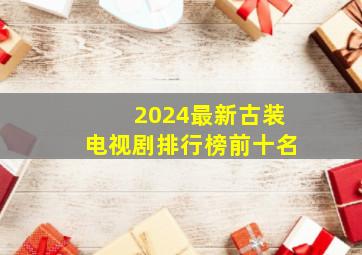 2024最新古装
电视剧排行榜前十名